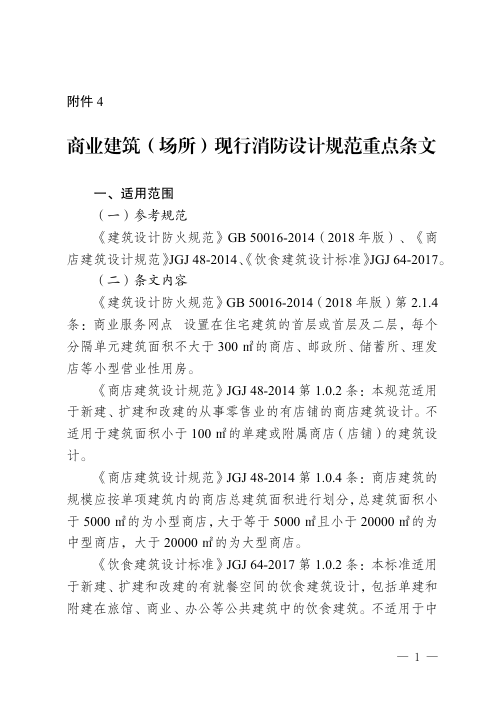 附件 4

商业建筑（场所）现行消防设计规范重点条文

一、适用范围

（一）参考规范

《建筑设计防火规范》GB 50016-2014（2018 年版）、《商店建筑设计规范》JGJ 48-2014、《饮食建筑设计标准》JGJ 64-2017。

（二）条文内容

《建筑设计防火规范》GB 50016-2014（2018 年版）第 2.1.4 条：商业服务网点 设置在住宅建筑的首层或首层及二层，每个分隔单元建筑面积不大于 300 ㎡的商店、邮政所、储蓄所、理发店等小型营业性用房。

《商店建筑设计规范》JGJ 48-2014 第 1.0.2 条：本规范适用于新建、扩建和改建的从事零售业的有店铺的商店建筑设计。不适用于建筑面积小于 100 ㎡的单建或附属商店（店铺）的建筑设计。

《商店建筑设计规范》JGJ 48-2014 第 1.0.4 条：商店建筑的规模应按单项建筑内的商店总建筑面积进行划分，总建筑面积小于 5000 ㎡的为小型商店，大于等于 5000 ㎡且小于 20000 ㎡的为中型商店，大于 20000 ㎡的为大型商店。

《饮食建筑设计标准》JGJ 64-2017 第 1.0.2 条：本标准适用于新建、扩建和改建的有就餐空间的饮食建筑设计，包括单建和附建在旅馆、商业、办公等公共建筑中的饮食建筑。不适用于中

— 1 —